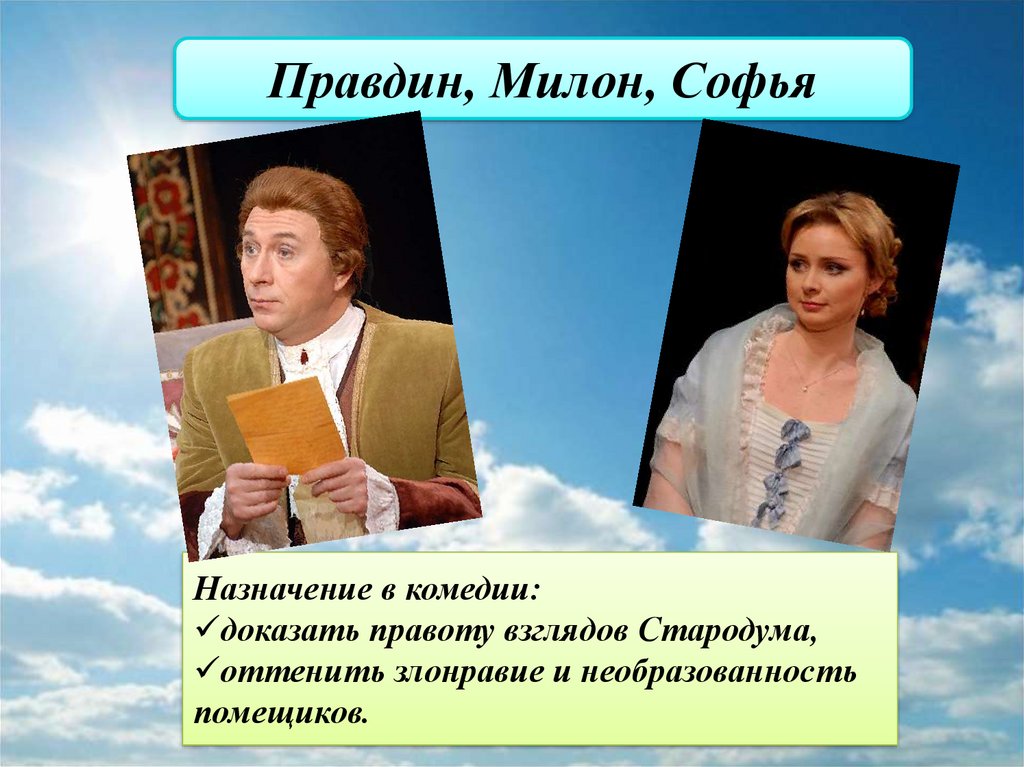 Правдин, Милон, Софья

Назначение в комедии:
✓доказать правоту взглядов Стародума,
✓оттенить злонравие и необразованность помещиков.